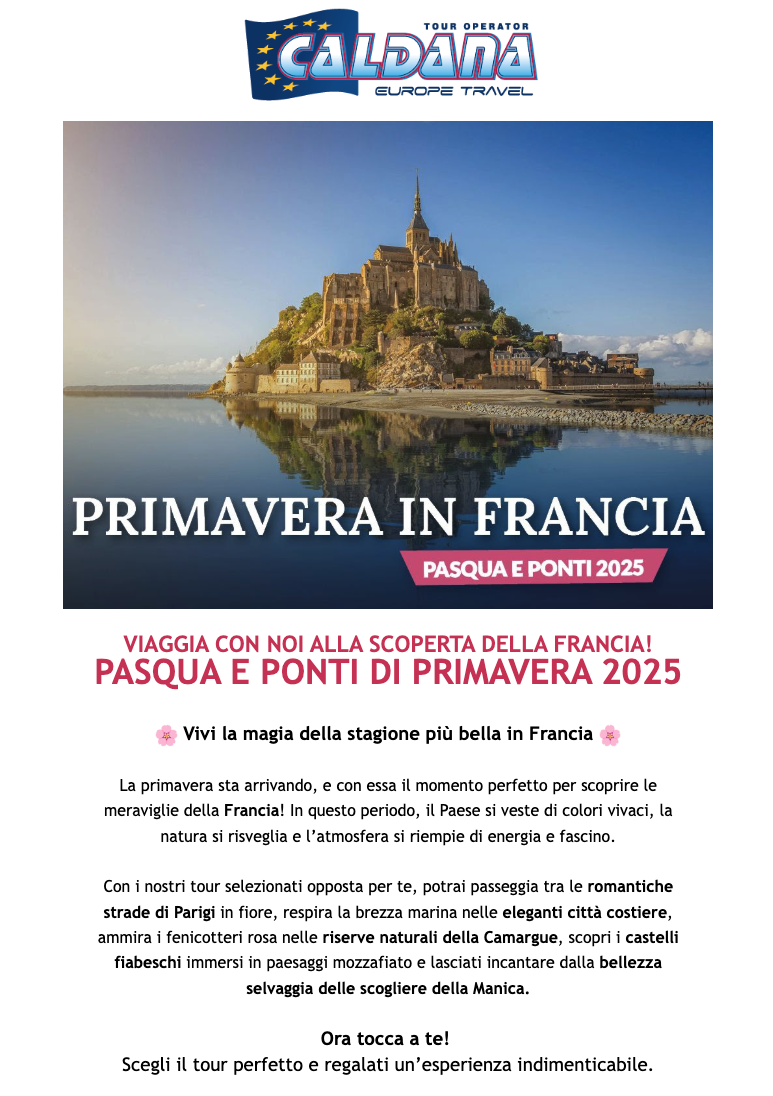 TOUR OPERATOR
CALDANA
EUROPE TRAVEL

PRIMAVERA IN FRANCIA
PASQUA E PONTI 2025

VIAGGIA CON NOI ALLA SCOPERTA DELLA FRANCIA!
PASQUA E PONTI DI PRIMAVERA 2025

🌸 Vivi la magia della stagione più bella in Francia 🌸

La primavera sta arrivando, e con essa il momento perfetto per scoprire le meraviglie della Francia! In questo periodo, il Paese si veste di colori vivaci, la natura si risveglia e l'atmosfera si riempie di energia e fascino.

Con i nostri tour selezionati opposta per te, potrai passeggia tra le romantiche strade di Parigi in fiore, respira la brezza marina nelle eleganti città costiere, ammira i fenicotteri rosa nelle riserve naturali della Camargue, scopri i castelli fiabeschi immersi in paesaggi mozzafiato e lasciati incantare dalla bellezza selvaggia delle scogliere della Manica.

Ora tocca a te!
Scegli il tour perfetto e regalati un'esperienza indimenticabile.